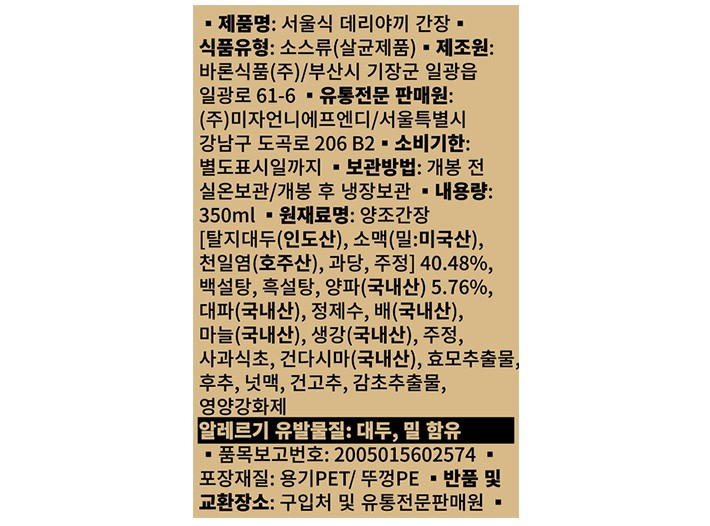 ▪ 제품명: 서울식 데리야끼 간장 ▪ 식품유형: 소스류(살균제품) ▪ 제조원: 바론식품(주)/부산시 기장군 일광읍 일광로 61-6 ▪ 유통전문 판매원: (주)미자언니에프엔디/서울특별시 강남구 도곡로 206 B2 ▪ 소비기한: 별도표시일까지 ▪ 보관방법: 개봉 전 실온보관/개봉 후 냉장보관 ▪ 내용량: 350ml ▪ 원재료명: 양조간장 [탈지대두(인도산), 소맥(밀:미국산), 천일염(호주산), 과당, 주정] 40.48%, 백설탕, 흑설탕, 양파(국내산) 5.76%, 대파(국내산), 정제수, 배(국내산), 마늘(국내산), 생강(국내산), 주정, 사과식초, 건다시마(국내산), 효모추출물, 후추, 넛맥, 건고추, 감초추출물, 영양강화제

알레르기 유발물질: 대두, 밀 함유

▪ 품목보고번호: 2005015602574 ▪ 포장재질: 용기PET/ 뚜껑PE ▪ 반품 및 교환장소: 구입처 및 유통전문판매원 ▪